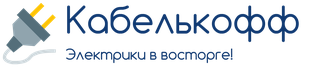 Кабелькофф

Электрики в восторге!